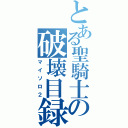 とある聖騎士の破壊目録
マイソロ２